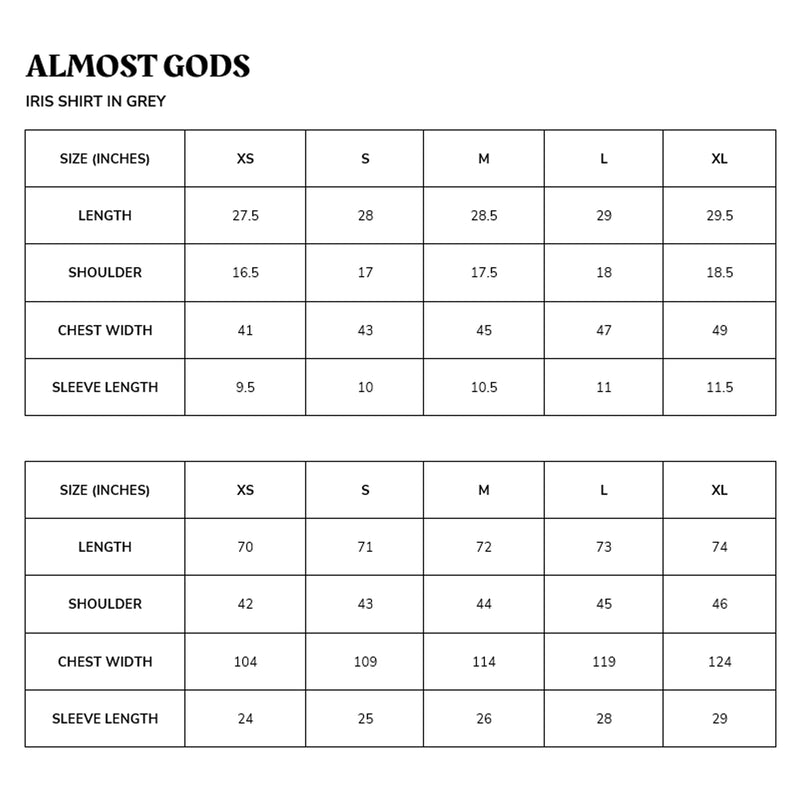 ALMOST GODS

IRIS SHIRT IN GREY

| SIZE (INCHES) | XS | S | M | L | XL |
|---|---|---|---|---|---|
| LENGTH | 27.5 | 28 | 28.5 | 29 | 29.5 |
| SHOULDER | 16.5 | 17 | 17.5 | 18 | 18.5 |
| CHEST WIDTH | 41 | 43 | 45 | 47 | 49 |
| SLEEVE LENGTH | 9.5 | 10 | 10.5 | 11 | 11.5 |

| SIZE (INCHES) | XS | S | M | L | XL |
|---|---|---|---|---|---|
| LENGTH | 70 | 71 | 72 | 73 | 74 |
| SHOULDER | 42 | 43 | 44 | 45 | 46 |
| CHEST WIDTH | 104 | 109 | 114 | 119 | 124 |
| SLEEVE LENGTH | 24 | 25 | 26 | 28 | 29 |